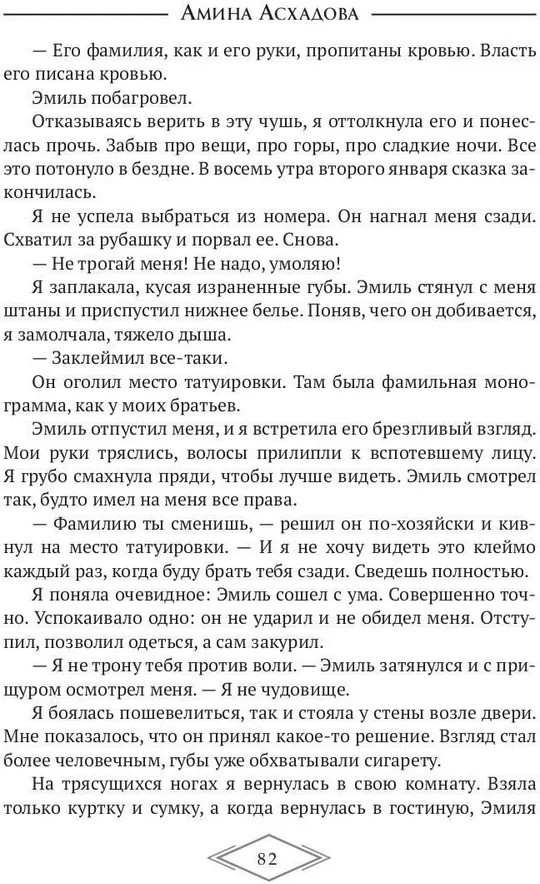 Амина Асхадова

— Его фамилия, как и его руки, пропитаны кровью. Власть его писана кровью.

Эмиль побагровел.

Отказываясь верить в эту чушь, я оттолкнула его и понеслась прочь. Забыв про вещи, про горы, про сладкие ночи. Все это потонуло в бездне. В восемь утра второго января сказка закончилась.

Я не успела выбраться из номера. Он нагнал меня сзади. Схватил за рубашку и порвал ее. Снова.

— Не трогай меня! Не надо, умоляю!

Я заплакала, кусая израненные губы. Эмиль стянул с меня штаны и приспустил нижнее белье. Поняв, чего он добивается, я замолчала, тяжело дыша.

— Заклеймил все-таки.

Он оголил место татуировки. Там была фамильная монограмма, как у моих братьев.

Эмиль отпустил меня, и я встретила его брезгливый взгляд. Мои руки тряслись, волосы прилипли к вспотевшему лицу. Я грубо смахнула пряди, чтобы лучше видеть. Эмиль смотрел так, будто имел на меня все права.

— Фамилию ты сменишь, — решил он по-хозяйски и кивнул на место татуировки. — И я не хочу видеть это клеймо каждый раз, когда буду брать тебя сзади. Сведешь полностью.

Я поняла очевидное: Эмиль сошел с ума. Совершенно точно. Успокаивало одно: он не ударил и не обидел меня. Отступил, позволил одеться, а сам закурил.

— Я не трону тебя против воли. — Эмиль затянулся и с прищуром осмотрел меня. — Я не чудовище.

Я боялась пошевелиться, так и стояла у стены возле двери. Мне показалось, что он принял какое-то решение. Взгляд стал более человечным, губы уже обхватывали сигарету.

На трясущихся ногах я вернулась в свою комнату. Взяла только куртку и сумку, а когда вернулась в гостиную, Эмиля

82